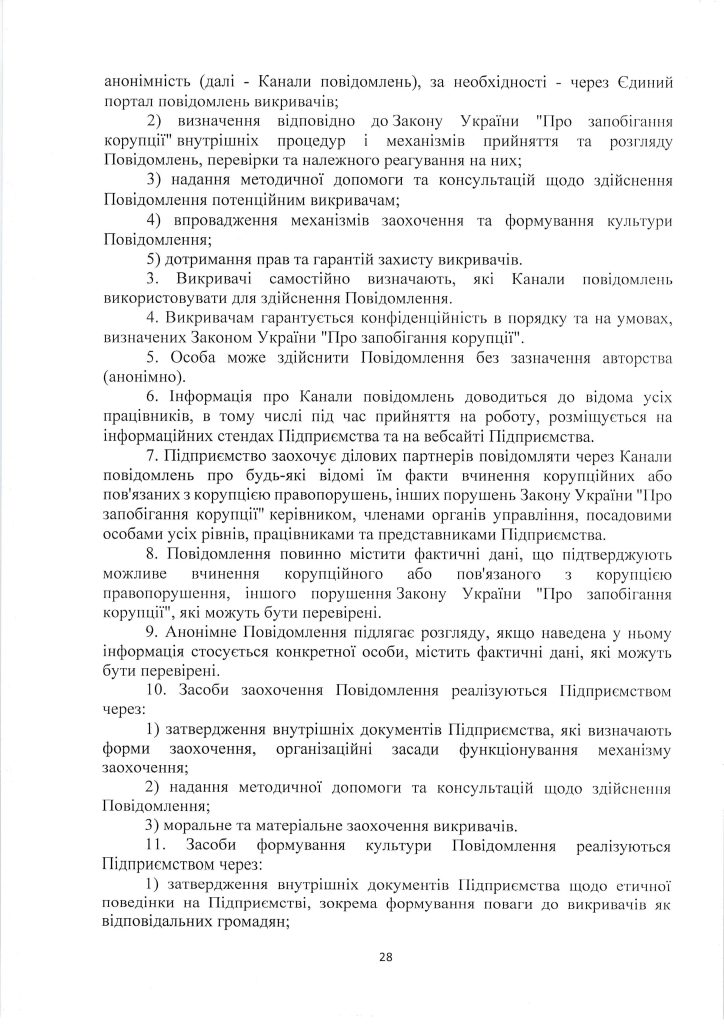 анонімність (далі - Канали повідомлень), за необхідності - через Єдиний портал повідомлень викривачів;

2) визначення відповідно до Закону України "Про запобігання корупції" внутрішніх процедур і механізмів прийняття та розгляду Повідомлень, перевірки та належного реагування на них;

3) надання методичної допомоги та консультацій щодо здійснення Повідомлення потенційним викривачам;

4) впровадження механізмів заохочення та формування культури Повідомлення;

5) дотримання прав та гарантій захисту викривачів.

3. Викривачі самостійно визначають, які Канали повідомлень використовувати для здійснення Повідомлення.

4. Викривачам гарантується конфіденційність в порядку та на умовах, визначених Законом України "Про запобігання корупції".

5. Особа може здійснити Повідомлення без зазначення авторства (анонімно).

6. Інформація про Канали повідомлень доводиться до відома усіх працівників, в тому числі під час прийняття на роботу, розміщується на інформаційних стендах Підприємства та на вебсайті Підприємства.

7. Підприємство заохочує ділових партнерів повідомляти через Канали повідомлень про будь-які відомі їм факти вчинення корупційних або пов'язаних з корупцією правопорушень, інших порушень Закону України "Про запобігання корупції" керівником, членами органів управління, посадовими особами усіх рівнів, працівниками та представниками Підприємства.

8. Повідомлення повинно містити фактичні дані, що підтверджують можливе вчинення корупційного або пов'язаного з корупцією правопорушення, іншого порушення Закону України "Про запобігання корупції", які можуть бути перевірені.

9. Анонімне Повідомлення підлягає розгляду, якщо наведена у ньому інформація стосується конкретної особи, містить фактичні дані, які можуть бути перевірені.

10. Засоби заохочення Повідомлення реалізуються Підприємством через:

1) затвердження внутрішніх документів Підприємства, які визначають форми заохочення, організаційні засади функціонування механізму заохочення;

2) надання методичної допомоги та консультацій щодо здійснення Повідомлення;

3) моральне та матеріальне заохочення викривачів.

11. Засоби формування культури Повідомлення реалізуються Підприємством через:

1) затвердження внутрішніх документів Підприємства щодо етичної поведінки на Підприємстві, зокрема формування поваги до викривачів як відповідальних громадян;

28